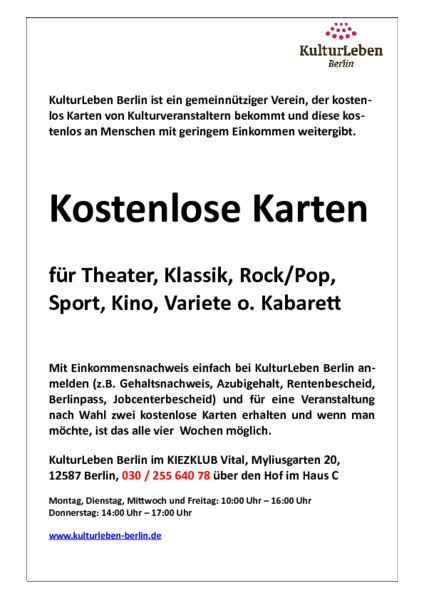 KulturLeben
Berlin

KulturLeben Berlin ist ein gemeinnütziger Verein, der kostenlos Karten von Kulturveranstaltern bekommt und diese kostenlos an Menschen mit geringem Einkommen weitergibt.

Kostenlose Karten

für Theater, Klassik, Rock/Pop, Sport, Kino, Variete o. Kabarett

Mit Einkommensnachweis einfach bei KulturLeben Berlin anmelden (z.B. Gehaltsnachweis, Azubigehalt, Rentenbescheid, Berlinpass, Jobcenterbescheid) und für eine Veranstaltung nach Wahl zwei kostenlose Karten erhalten und wenn man möchte, ist das alle vier Wochen möglich.

KulturLeben Berlin im KIEZKLUB Vital, Myliusgarten 20, 12587 Berlin, 030 / 255 640 78 über den Hof im Haus C

Montag, Dienstag, Mittwoch und Freitag: 10:00 Uhr – 16:00 Uhr
Donnerstag: 14:00 Uhr – 17:00 Uhr

www.kulturleben-berlin.de